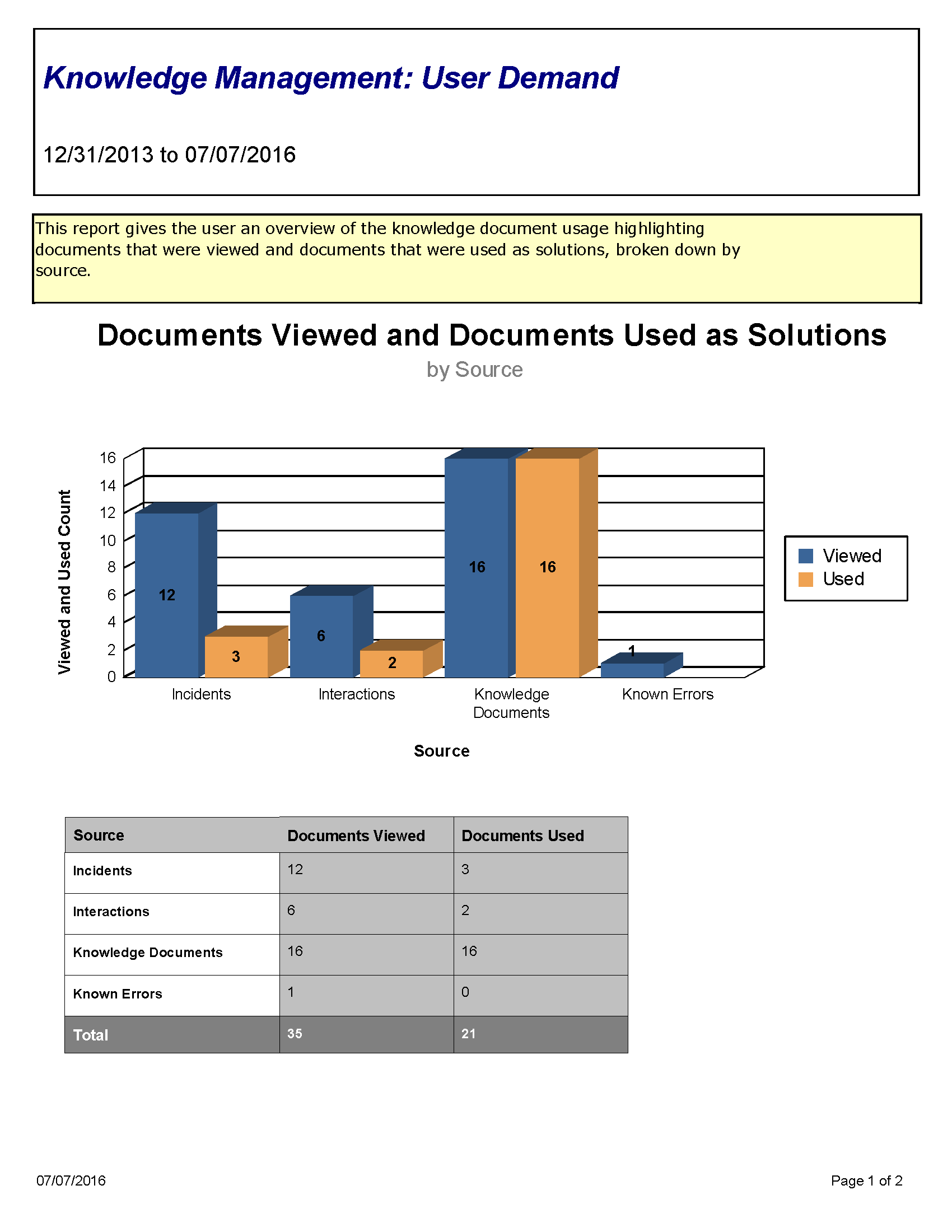 Knowledge Management: User Demand

12/31/2013 to 07/07/2016

This report gives the user an overview of the knowledge document usage highlighting documents that were viewed and documents that were used as solutions, broken down by source.

Documents Viewed and Documents Used as Solutions

by Source

Viewed and Used Count

16
14
12
10
8
6
4
2
0

12
3
6
2
16
16
1

Incidents
Interactions
Knowledge Documents
Known Errors

Source

Viewed
Used

| Source | Documents Viewed | Documents Used |
|---|---|---|
| Incidents | 12 | 3 |
| Interactions | 6 | 2 |
| Knowledge Documents | 16 | 16 |
| Known Errors | 1 | 0 |
| Total | 35 | 21 |

07/07/2016

Page 1 of 2